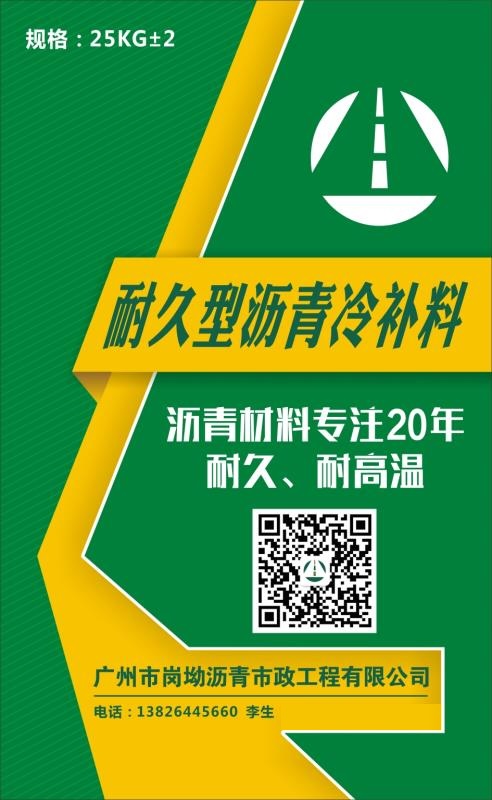 规格：25KG±2

耐久型沥青冷补料

沥青材料专注20年
耐久、耐高温

广州市岗坳沥青市政工程有限公司

电话：13826445660 李生